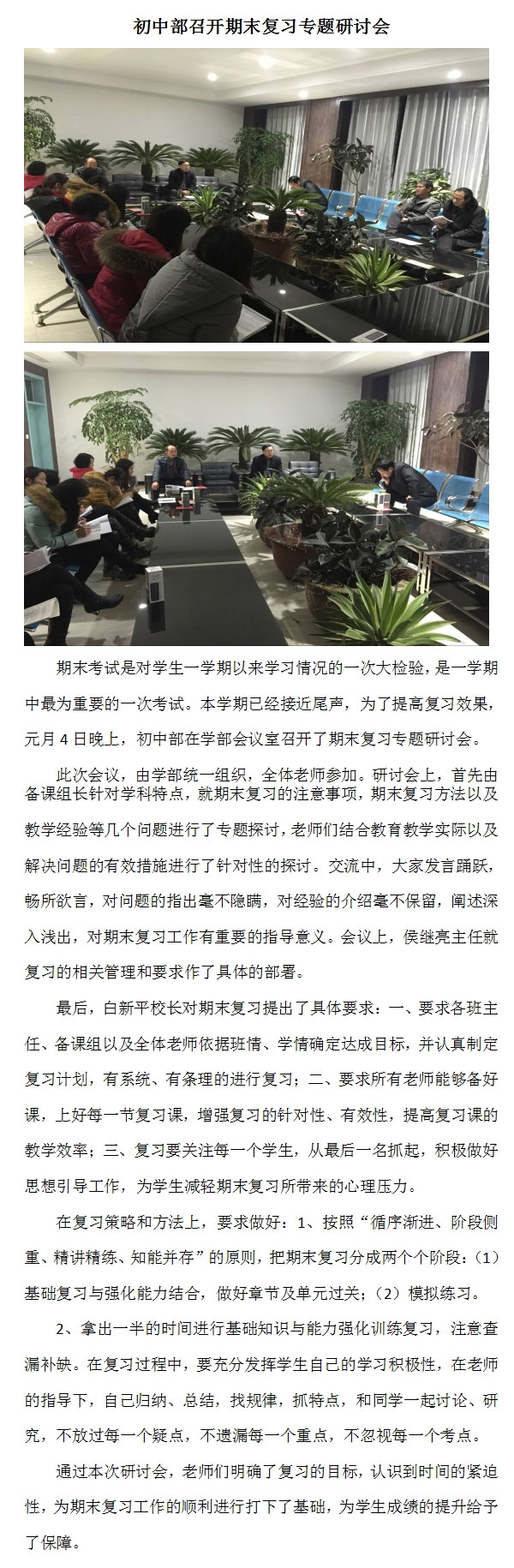 初中部召开期末复习专题研讨会

期末考试是对学生一学期以来学习情况的一次大检验，是一学期中最为重要的一次考试。本学期已经接近尾声，为了提高复习效果，元月4日晚上，初中部在学部会议室召开了期末复习专题研讨会。

此次会议，由学部统一组织，全体老师参加。研讨会上，首先由备课组长针对学科特点，就期末复习的注意事项，期末复习方法以及教学经验等几个问题进行了专题探讨，老师们结合教育教学实际以及解决问题的有效措施进行了针对性的探讨。交流中，大家发言踊跃，畅所欲言，对问题的指出毫不隐瞒，对经验的介绍毫不保留，阐述深入浅出，对期末复习工作有重要的指导意义。会议上，侯继亮主任就复习的相关管理和要求作了具体的部署。

最后，白新平校长对期末复习提出了具体要求：一、要求各班主任、备课组以及全体老师依据班情、学情确定达成目标，并认真制定复习计划，有系统、有条理的进行复习；二、要求所有老师能够备好课，上好每一节复习课，增强复习的针对性、有效性，提高复习课的教学效率；三、复习要关注每一个学生，从最后一名抓起，积极做好思想引导工作，为学生减轻期末复习所带来的心理压力。

在复习策略和方法上，要求做好：1、按照“循序渐进、阶段侧重、精讲精练、知能并存”的原则，把期末复习分成两个个阶段：（1）基础复习与强化能力结合，做好章节及单元过关；（2）模拟练习。

2、拿出一半的时间进行基础知识与能力强化训练复习，注意查漏补缺。在复习过程中，要充分发挥学生自己的学习积极性，在老师的指导下，自己归纳、总结，找规律，抓特点，和同学一起讨论、研究，不放过每一个疑点，不遗漏每一个重点，不忽视每一个考点。

通过本次研讨会，老师们明确了复习的目标，认识到时间的紧迫性，为期末复习工作的顺利进行打下了基础，为学生成绩的提升给予了保障。